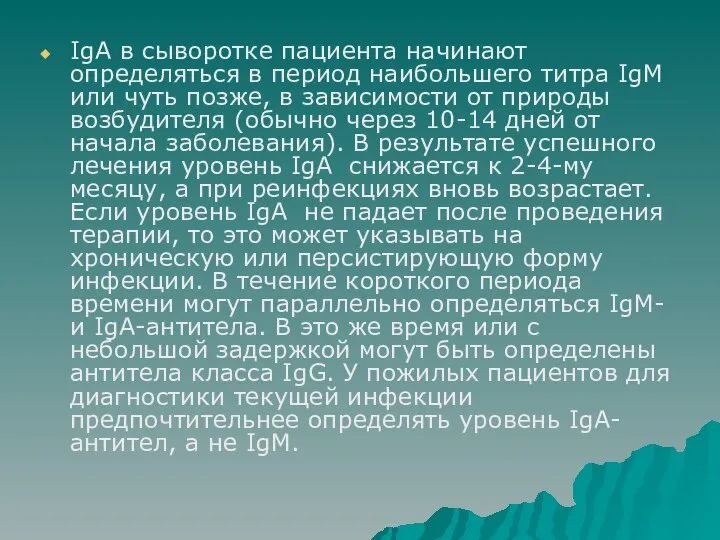 IgA в сыворотке пациента начинают определяться в период наибольшего титра IgM или чуть позже, в зависимости от природы возбудителя (обычно через 10-14 дней от начала заболевания). В результате успешного лечения уровень IgA снижается к 2-4-му месяцу, а при реинфекциях вновь возрастает. Если уровень IgA не падает после проведения терапии, то это может указывать на хроническую или персистирующую форму инфекции. В течение короткого периода времени могут параллельно определяться IgM- и IgA-антитела. В это же время или с небольшой задержкой могут быть определены антитела класса IgG. У пожилых пациентов для диагностики текущей инфекции предпочтительнее определять уровень IgA-антител, а не IgM.